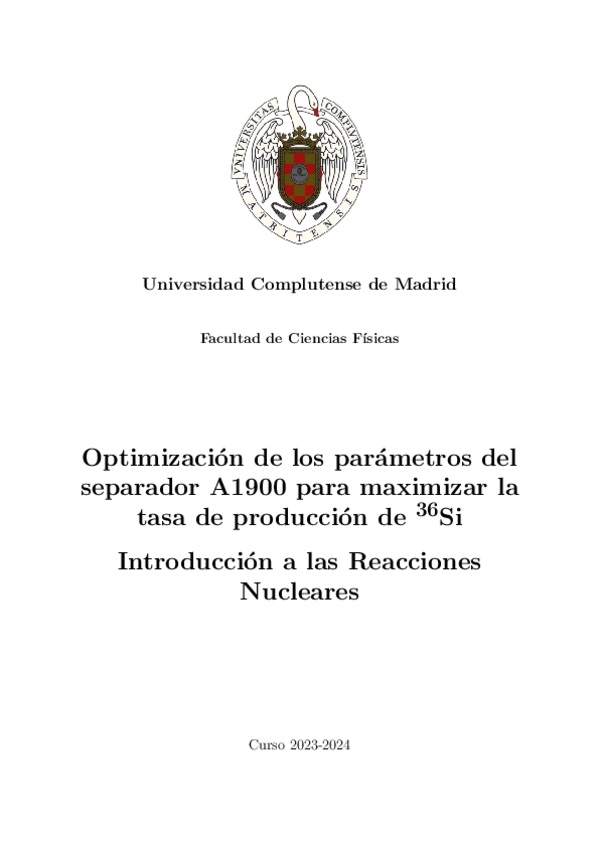 VNIVERSITAS COMPLVTENSIS MATRITENSIS

Universidad Complutense de Madrid

Facultad de Ciencias Físicas

Optimización de los parámetros del separador A1900 para maximizar la tasa de producción de $^{36}$Si

Introducción a las Reacciones Nucleares

Curso 2023-2024